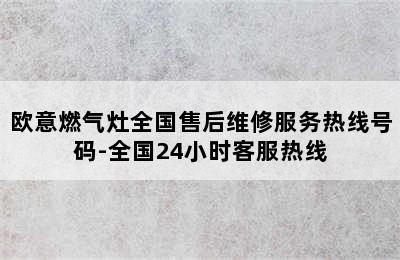 欧意燃气灶全国售后维修服务热线号码-全国24小时客服热线